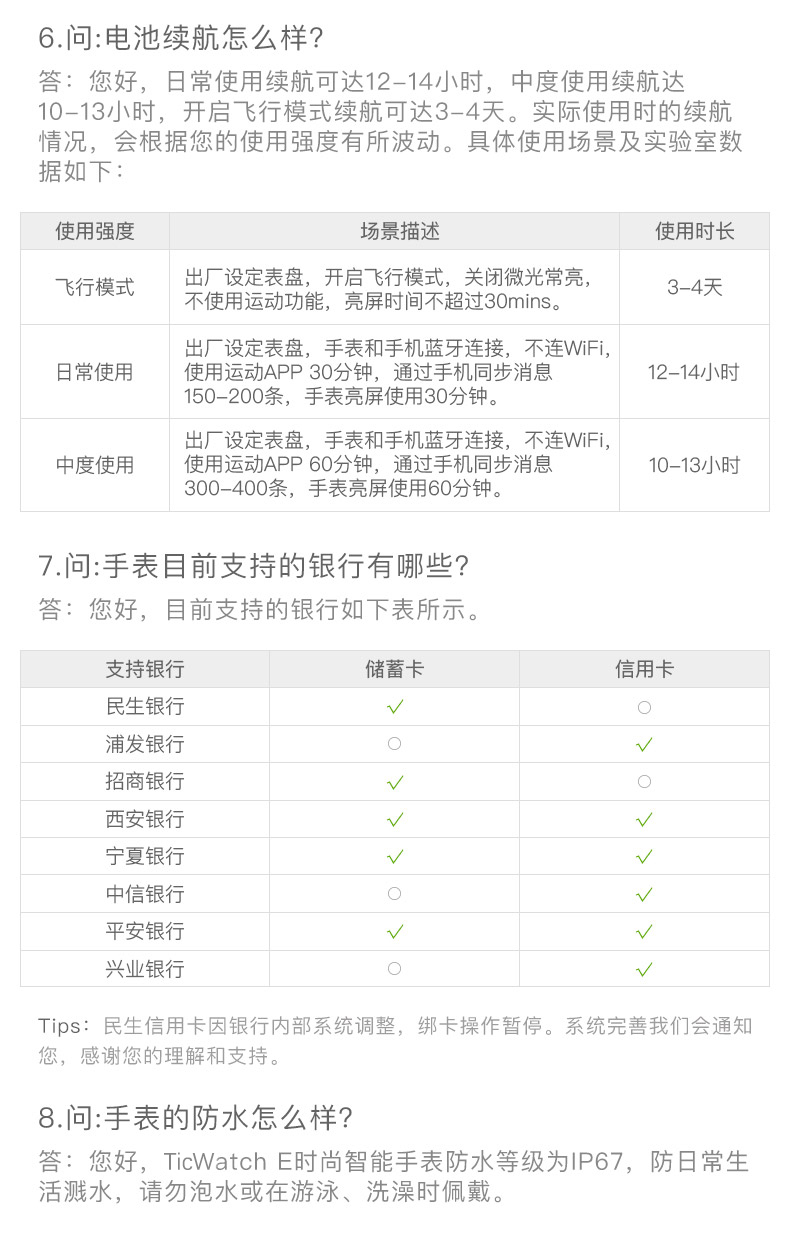 6.问:电池续航怎么样?

答：您好，日常使用续航可达12-14小时，中度使用续航达10-13小时，开启飞行模式续航可达3-4天。实际使用时的续航情况，会根据您的使用强度有所波动。具体使用场景及实验室数据如下：

| 使用强度 | 场景描述 | 使用时长 |
|---|---|---|
| 飞行模式 | 出厂设定表盘，开启飞行模式，关闭微光常亮，不使用运动功能，亮屏时间不超过30mins。 | 3-4天 |
| 日常使用 | 出厂设定表盘，手表和手机蓝牙连接，不连WiFi，使用运动APP 30分钟，通过手机同步消息150-200条，手表亮屏使用30分钟。 | 12-14小时 |
| 中度使用 | 出厂设定表盘，手表和手机蓝牙连接，不连WiFi，使用运动APP 60分钟，通过手机同步消息300-400条，手表亮屏使用60分钟。 | 10-13小时 |

7.问:手表目前支持的银行有哪些?

答：您好，目前支持的银行如下表所示。

| 支持银行 | 储蓄卡 | 信用卡 |
|---|---|---|
| 民生银行 | ✓ | ○ |
| 浦发银行 | ○ | ✓ |
| 招商银行 | ✓ | ○ |
| 西安银行 | ✓ | ✓ |
| 宁夏银行 | ✓ | ✓ |
| 中信银行 | ○ | ✓ |
| 平安银行 | ✓ | ✓ |
| 兴业银行 | ○ | ✓ |

Tips：民生信用卡因银行内部系统调整，绑卡操作暂停。系统完善我们会通知您，感谢您的理解和支持。

8.问:手表的防水怎么样?

答：您好，TicWatch E时尚智能手表防水等级为IP67，防日常生活溅水，请勿泡水或在游泳、洗澡时佩戴。